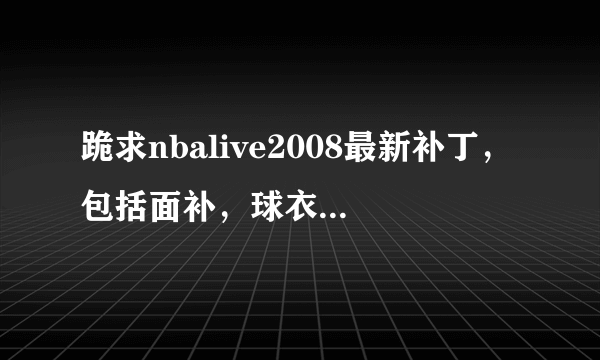 跪求nbalive2008最新补丁，包括面补，球衣...